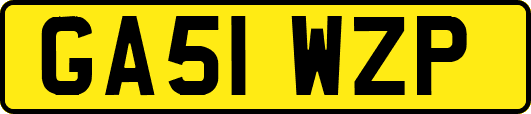 GA51 WZP